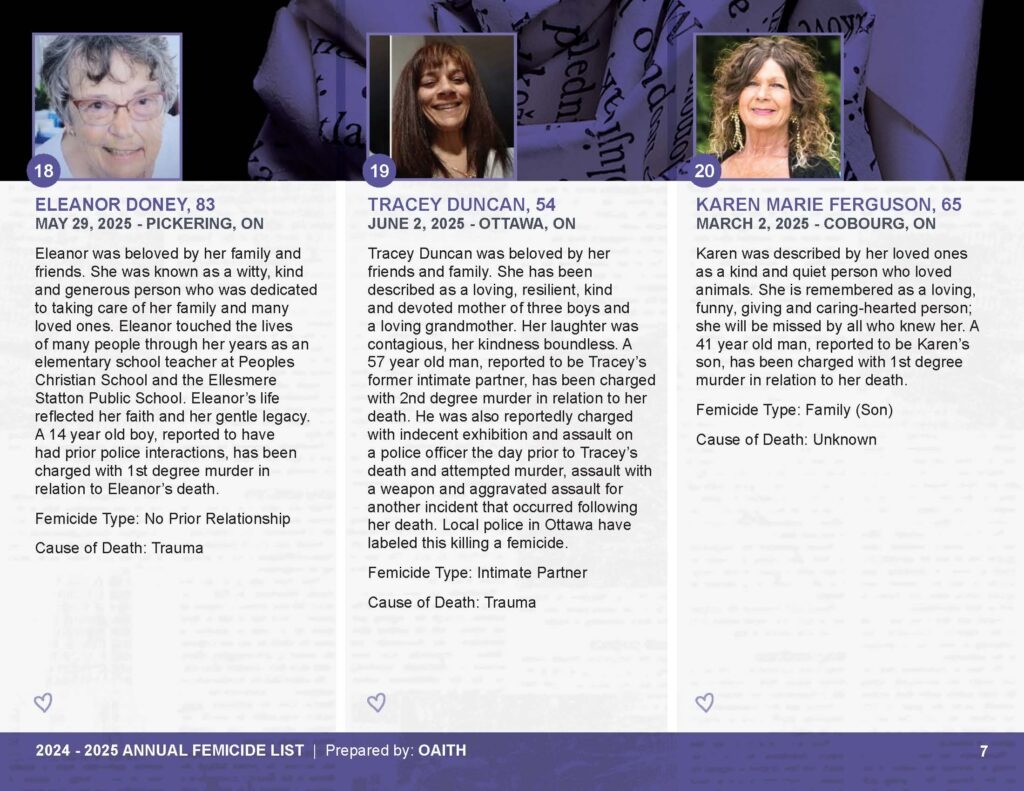 18

ELEANOR DONEY, 83
MAY 29, 2025 - PICKERING, ON

Eleanor was beloved by her family and friends. She was known as a witty, kind and generous person who was dedicated to taking care of her family and many loved ones. Eleanor touched the lives of many people through her years as an elementary school teacher at Peoples Christian School and the Ellesmere Statton Public School. Eleanor's life reflected her faith and her gentle legacy. A 14 year old boy, reported to have had prior police interactions, has been charged with 1st degree murder in relation to Eleanor's death.

Femicide Type: No Prior Relationship

Cause of Death: Trauma

19

TRACEY DUNCAN, 54
JUNE 2, 2025 - OTTAWA, ON

Tracey Duncan was beloved by her friends and family. She has been described as a loving, resilient, kind and devoted mother of three boys and a loving grandmother. Her laughter was contagious, her kindness boundless. A 57 year old man, reported to be Tracey's former intimate partner, has been charged with 2nd degree murder in relation to her death. He was also reportedly charged with indecent exhibition and assault on a police officer the day prior to Tracey's death and attempted murder, assault with a weapon and aggravated assault for another incident that occurred following her death. Local police in Ottawa have labeled this killing a femicide.

Femicide Type: Intimate Partner

Cause of Death: Trauma

20

KAREN MARIE FERGUSON, 65
MARCH 2, 2025 - COBOURG, ON

Karen was described by her loved ones as a kind and quiet person who loved animals. She is remembered as a loving, funny, giving and caring-hearted person; she will be missed by all who knew her. A 41 year old man, reported to be Karen's son, has been charged with 1st degree murder in relation to her death.

Femicide Type: Family (Son)

Cause of Death: Unknown

2024 - 2025 ANNUAL FEMICIDE LIST | Prepared by: OAITH

7